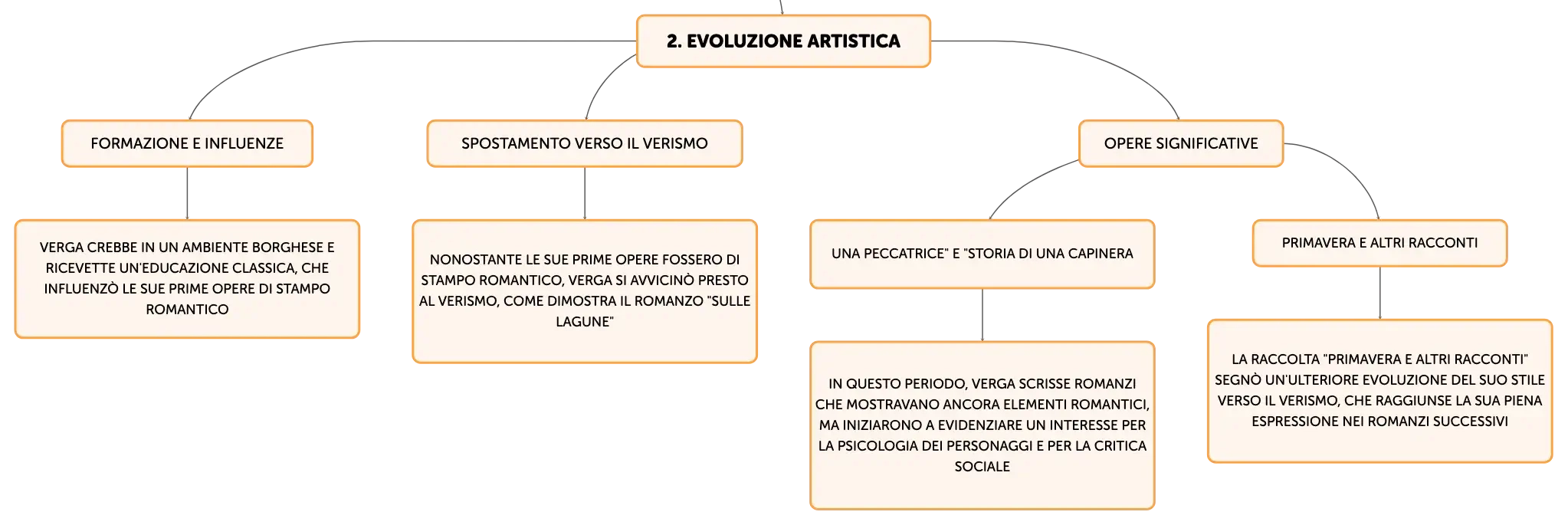 2. EVOLUZIONE ARTISTICA

FORMAZIONE E INFLUENZE

VERGA CREBBE IN UN AMBIENTE BORGHESE E RICEVETTE UN'EDUCAZIONE CLASSICA, CHE INFLUENZÒ LE SUE PRIME OPERE DI STAMPO ROMANTICO

SPOSTAMENTO VERSO IL VERISMO

NONOSTANTE LE SUE PRIME OPERE FOSSERO DI STAMPO ROMANTICO, VERGA SI AVVICINÒ PRESTO AL VERISMO, COME DIMOSTRA IL ROMANZO "SULLE LAGUNE"

OPERE SIGNIFICATIVE

UNA PECCATRICE" E "STORIA DI UNA CAPINERA

IN QUESTO PERIODO, VERGA SCRISSE ROMANZI CHE MOSTRAVANO ANCORA ELEMENTI ROMANTICI, MA INIZIARONO A EVIDENZIARE UN INTERESSE PER LA PSICOLOGIA DEI PERSONAGGI E PER LA CRITICA SOCIALE

PRIMAVERA E ALTRI RACCONTI

LA RACCOLTA "PRIMAVERA E ALTRI RACCONTI" SEGNÒ UN'ULTERIORE EVOLUZIONE DEL SUO STILE VERSO IL VERISMO, CHE RAGGIUNSE LA SUA PIENA ESPRESSIONE NEI ROMANZI SUCCESSIVI